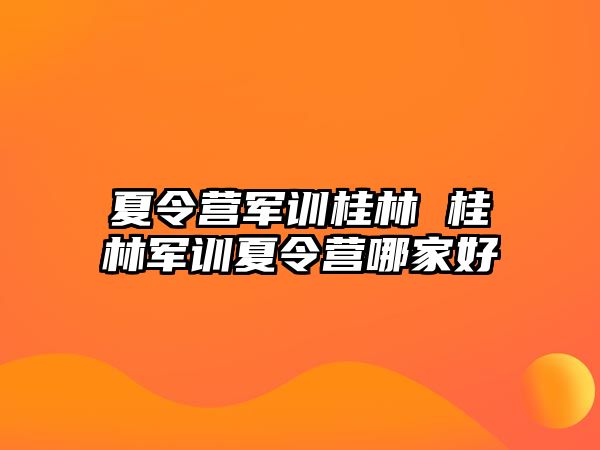 夏令营军训桂林 桂林军训夏令营哪家好